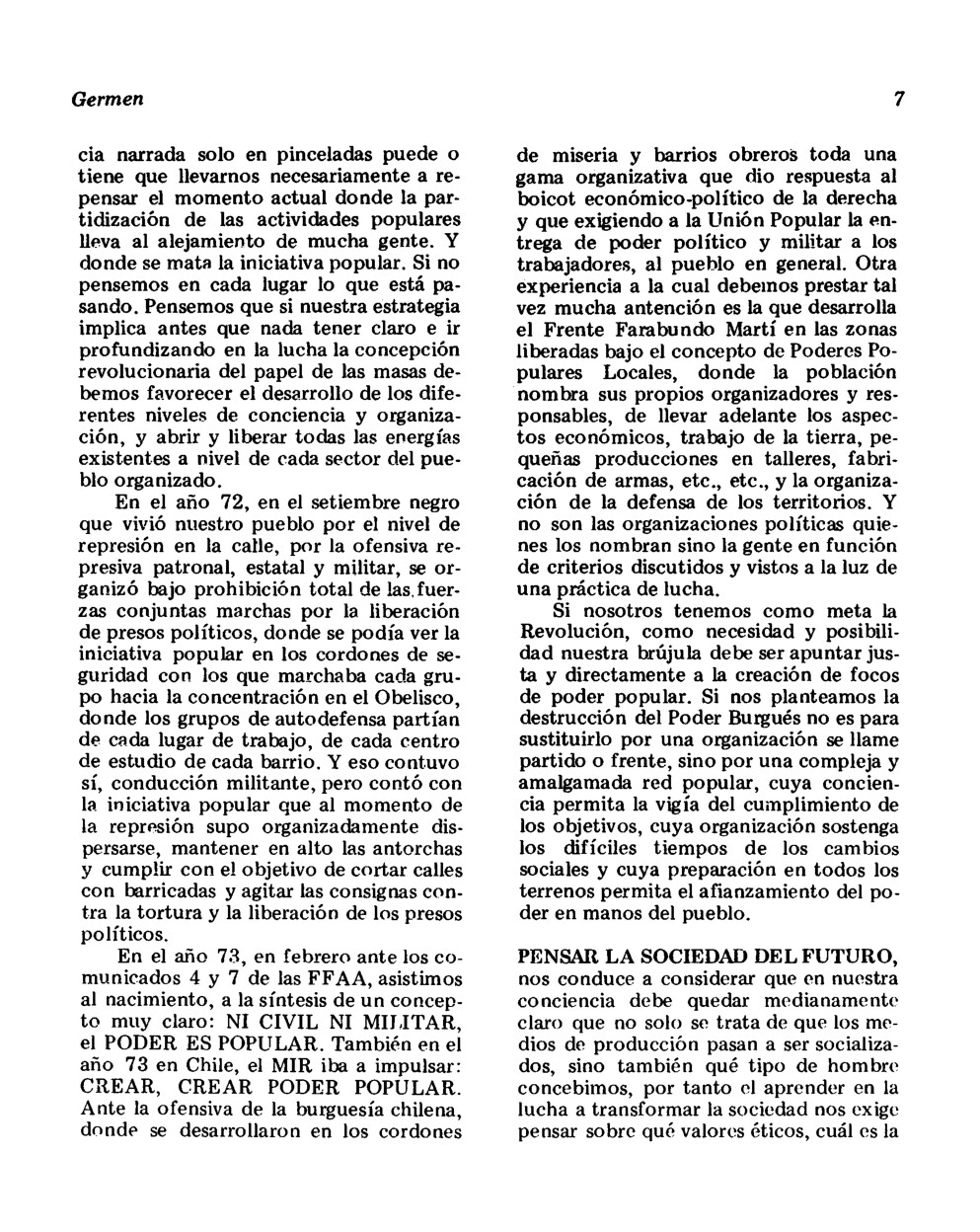 Germen

7

cia narrada solo en pinceladas puede o tiene que llevarnos necesariamente a repensar el momento actual donde la partidización de las actividades populares lleva al alejamiento de mucha gente. Y donde se mata la iniciativa popular. Si no pensemos en cada lugar lo que está pasando. Pensemos que si nuestra estrategia implica antes que nada tener claro e ir profundizando en la lucha la concepción revolucionaria del papel de las masas debemos favorecer el desarrollo de los diferentes niveles de conciencia y organización, y abrir y liberar todas las energías existentes a nivel de cada sector del pueblo organizado.

En el año 72, en el setiembre negro que vivió nuestro pueblo por el nivel de represión en la calle, por la ofensiva represiva patronal, estatal y militar, se organizó bajo prohibición total de las fuerzas conjuntas marchas por la liberación de presos políticos, donde se podía ver la iniciativa popular en los cordones de seguridad con los que marchaba cada grupo hacia la concentración en el Obelisco, donde los grupos de autodefensa partían de cada lugar de trabajo, de cada centro de estudio de cada barrio. Y eso contuvo sí, conducción militante, pero contó con la iniciativa popular que al momento de la represión supo organizadamente dispersarse, mantener en alto las antorchas y cumplir con el objetivo de cortar calles con barricadas y agitar las consignas contra la tortura y la liberación de los presos políticos.

En el año 73, en febrero ante los comunicados 4 y 7 de las FFAA, asistimos al nacimiento, a la síntesis de un concepto muy claro: NI CIVIL NI MILITAR, el PODER ES POPULAR. También en el año 73 en Chile, el MIR iba a impulsar: CREAR, CREAR PODER POPULAR. Ante la ofensiva de la burguesía chilena, donde se desarrollaron en los cordones de miseria y barrios obreros toda una gama organizativa que dio respuesta al boicot económico-político de la derecha y que exigiendo a la Unión Popular la entrega de poder político y militar a los trabajadores, al pueblo en general. Otra experiencia a la cual debemos prestar tal vez mucha antención es la que desarrolla el Frente Farabundo Martí en las zonas liberadas bajo el concepto de Poderes Populares Locales, donde la población nombra sus propios organizadores y responsables, de llevar adelante los aspectos económicos, trabajo de la tierra, pequeñas producciones en talleres, fabricación de armas, etc., etc., y la organización de la defensa de los territorios. Y no son las organizaciones políticas quienes los nombran sino la gente en función de criterios discutidos y vistos a la luz de una práctica de lucha.

Si nosotros tenemos como meta la Revolución, como necesidad y posibilidad nuestra brújula debe ser apuntar justa y directamente a la creación de focos de poder popular. Si nos planteamos la destrucción del Poder Burgués no es para sustituirlo por una organización se llame partido o frente, sino por una compleja y amalgamada red popular, cuya conciencia permita la vigía del cumplimiento de los objetivos, cuya organización sostenga los difíciles tiempos de los cambios sociales y cuya preparación en todos los terrenos permita el afianzamiento del poder en manos del pueblo.

PENSAR LA SOCIEDAD DEL FUTURO, nos conduce a considerar que en nuestra conciencia debe quedar medianamente claro que no solo se trata de que los medios de producción pasan a ser socializados, sino también qué tipo de hombre concebimos, por tanto el aprender en la lucha a transformar la sociedad nos exige pensar sobre qué valores éticos, cuál es la